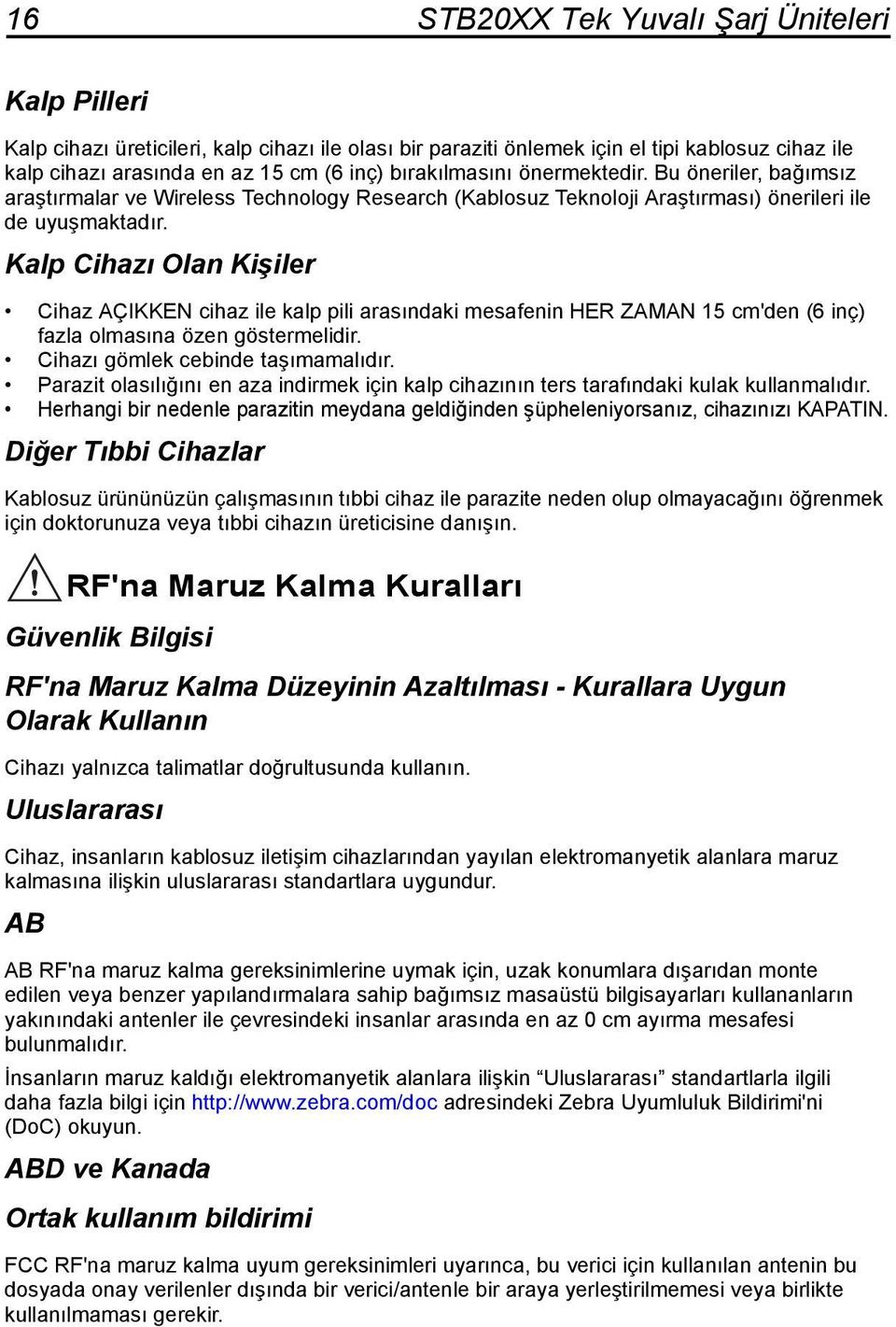 16 STB20XX Tek Yuvalı Şarj Üniteleri

Kalp Pilleri

Kalp cihazı üreticileri, kalp cihazı ile olası bir paraziti önlemek için el tipi kablosuz cihaz ile kalp cihazı arasında en az 15 cm (6 inç) bırakılmasını önermektedir. Bu öneriler, bağımsız araştırmalar ve Wireless Technology Research (Kablosuz Teknoloji Araştırması) önerileri ile de uyuşmaktadır.

Kalp Cihazı Olan Kişiler

• Cihaz AÇIKKEN cihaz ile kalp pili arasındaki mesafenin HER ZAMAN 15 cm'den (6 inç) fazla olmasına özen göstermelidir.
• Cihazı gömlek cebinde taşımamalıdır.
• Parazit olasılığını en aza indirmek için kalp cihazının ters tarafındaki kulak kullanmalıdır.
• Herhangi bir nedenle parazitin meydana geldiğinden şüpheleniyorsanız, cihazınızı KAPATIN.

Diğer Tıbbi Cihazlar

Kablosuz ürününüzün çalışmasının tıbbi cihaz ile parazite neden olup olmayacağını öğrenmek için doktorunuza veya tıbbi cihazın üreticisine danışın.

RF'na Maruz Kalma Kuralları

Güvenlik Bilgisi

RF'na Maruz Kalma Düzeyinin Azaltılması - Kurallara Uygun Olarak Kullanın

Cihazı yalnızca talimatlar doğrultusunda kullanın.

Uluslararası

Cihaz, insanların kablosuz iletişim cihazlarından yayılan elektromanyetik alanlara maruz kalmasına ilişkin uluslararası standartlara uygundur.

AB

AB RF'na maruz kalma gereksinimlerine uymak için, uzak konumlara dışarıdan monte edilen veya benzer yapılandırmalara sahip bağımsız masaüstü bilgisayarları kullananların yakınındaki antenler ile çevresindeki insanlar arasında en az 0 cm ayırma mesafesi bulunmalıdır.

İnsanların maruz kaldığı elektromanyetik alanlara ilişkin “Uluslararası” standartlarla ilgili daha fazla bilgi için http://www.zebra.com/doc adresindeki Zebra Uyumluluk Bildirimi'ni (DoC) okuyun.

ABD ve Kanada

Ortak kullanım bildirimi

FCC RF'na maruz kalma uyum gereksinimleri uyarınca, bu verici için kullanılan antenin bu dosyada onay verilenler dışında bir verici/antenle bir araya yerleştirilmemesi veya birlikte kullanılmaması gerekir.